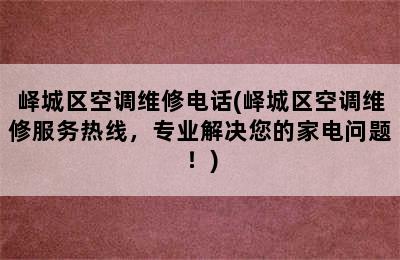 峄城区空调维修电话(峄城区空调维修服务热线，专业解决您的家电问题！)